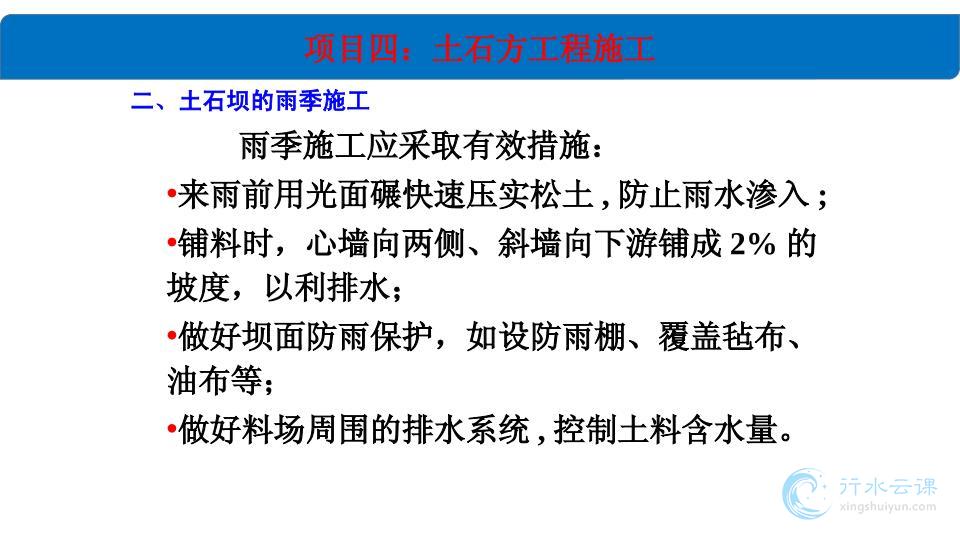 项目四：土石方工程施工

二、土石坝的雨季施工

雨季施工应采取有效措施：

•来雨前用光面碾快速压实松土，防止雨水渗入；

•铺料时，心墙向两侧、斜墙向下游铺成 2% 的坡度，以利排水；

•做好坝面防雨保护，如设防雨棚、覆盖毡布、油布等；

•做好料场周围的排水系统，控制土料含水量。

行水云课
xingshuiyun.com